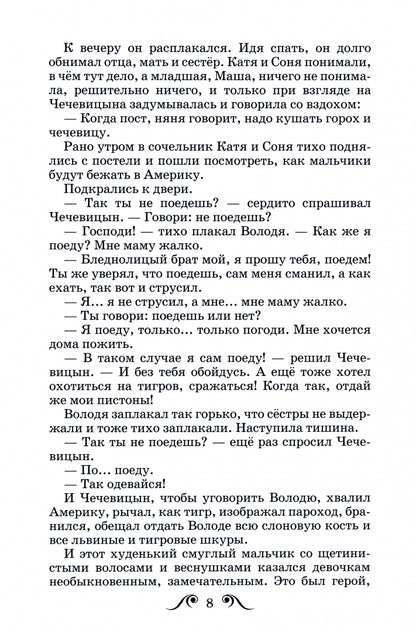 К вечеру он расплакался. Идя спать, он долго обнимал отца, мать и сестёр. Катя и Соня понимали, в чём тут дело, а младшая, Маша, ничего не понимала, решительно ничего, и только при взгляде на Чечевицына задумывалась и говорила со вздохом:

— Когда пост, няня говорит, надо кушать горох и чечевицу.

Рано утром в сочельник Катя и Соня тихо поднялись с постели и пошли посмотреть, как мальчики будут бежать в Америку.

Подкрались к двери.

— Так ты не поедешь? — сердито спрашивал Чечевицын. — Говори: не поедешь?

— Господи! — тихо плакал Володя. — Как же я поеду? Мне маму жалко.

— Бледнолицый брат мой, я прошу тебя, поедем! Ты же уверял, что поедешь, сам меня сманил, а как ехать, так вот и струсил.

— Я... я не струсил, а мне... мне маму жалко.

— Ты говори: поедешь или нет?

— Я поеду, только... только погоди. Мне хочется дома пожить.

— В таком случае я сам поеду! — решил Чечевицын. — И без тебя обойдусь. А ещё тоже хотел охотиться на тигров, сражаться! Когда так, отдай же мои пистоны!

Володя заплакал так горько, что сёстры не выдержали и тоже тихо заплакали. Наступила тишина.

— Так ты не поедешь? — ещё раз спросил Чечевицын.

— По... поеду.

— Так одевайся!

И Чечевицын, чтобы уговорить Володю, хвалил Америку, рычал, как тигр, изображал пароход, бранился, обещал отдать Володе всю слоновую кость и все львиные и тигровые шкуры.

И этот худенький смуглый мальчик со щетинистыми волосами и веснушками казался девочкам необыкновенным, замечательным. Это был герой,

8